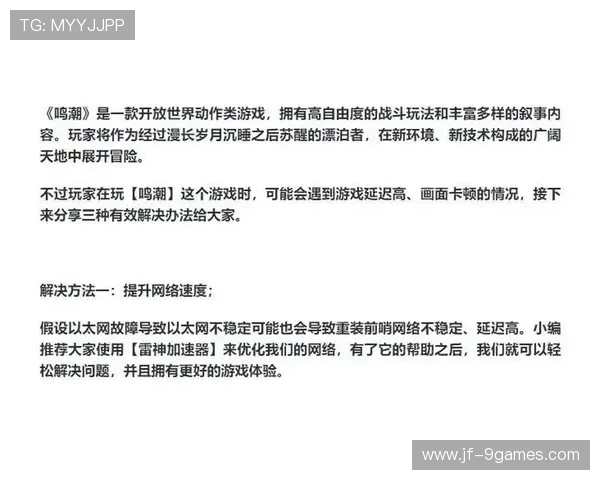 TG: MYYJJPP

《鸣潮》是一款开放世界动作类游戏，拥有高自由度的战斗玩法和丰富多样的叙事内容。玩家将作为经过漫长岁月沉睡之后苏醒的漂泊者，在新环境、新技术构成的广阔天地中展开冒险。

不过玩家在玩【鸣潮】这个游戏时，可能会遇到游戏延迟高、画面卡顿的情况，接下来分享三种有效解决办法给大家。

解决方法一：提升网络速度；

假设以太网故障导致以太网不稳定可能也会导致重装前哨网络不稳定、延迟高。小编推荐大家使用【雷神加速器】来优化我们的网络，有了它的帮助之后，我们就可以轻松解决问题，并且拥有更好的游戏体验。

www.jf-9games.com